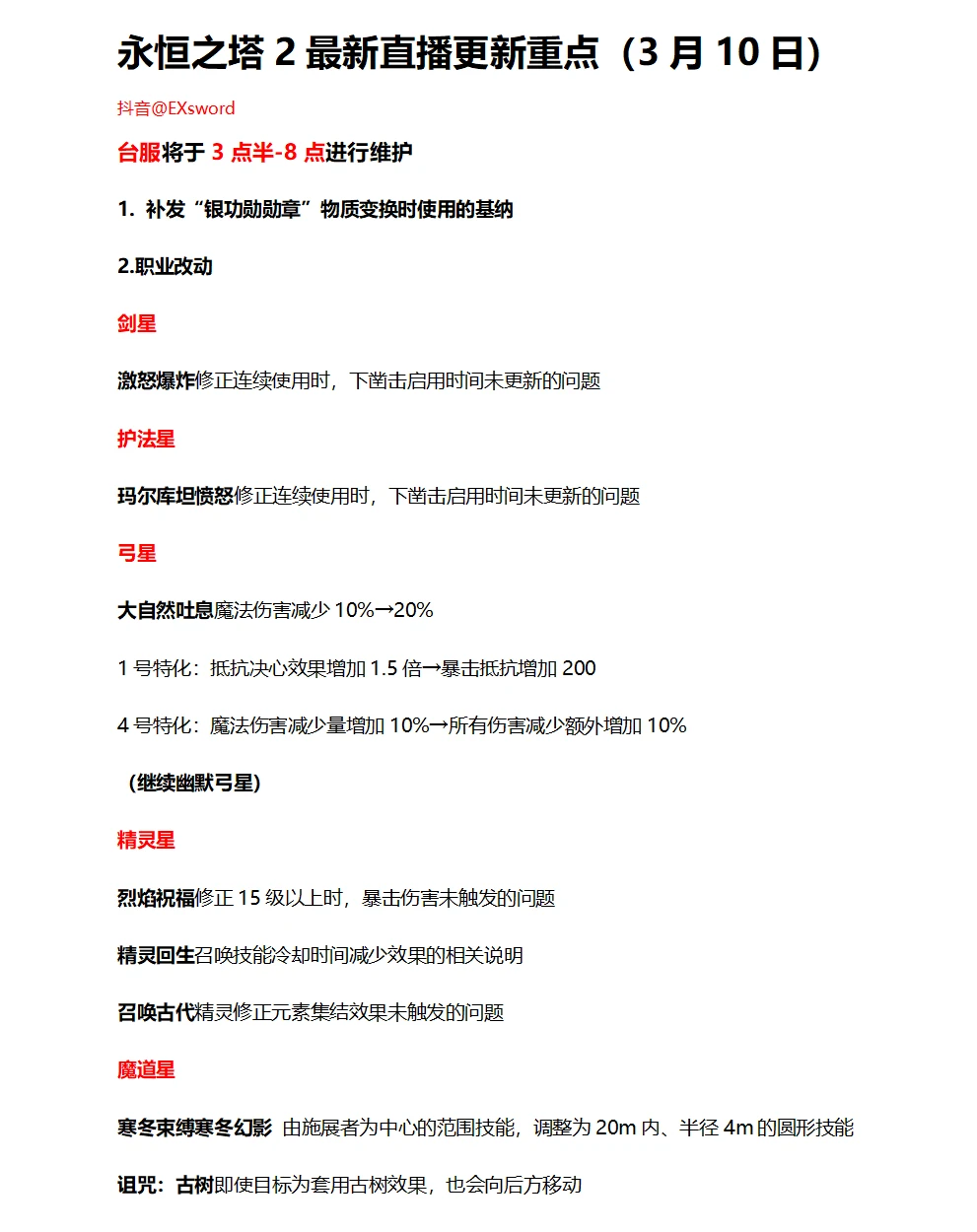 永恒之塔 2 最新直播更新重点（3 月 10 日）

抖音@EXsword

台服将于 3 点半-8 点进行维护

1. 补发“银功勋勋章”物质变换时使用的基纳

2.职业改动

剑星

激怒爆炸修正连续使用时，下凿击启用时间未更新的问题

护法星

玛尔库坦愤怒修正连续使用时，下凿击启用时间未更新的问题

弓星

大自然吐息魔法伤害减少 10%→20%

1 号特化：抵抗决心效果增加 1.5 倍→暴击抵抗增加 200

4 号特化：魔法伤害减少量增加 10%→所有伤害减少额外增加 10%

（继续幽默弓星）

精灵星

烈焰祝福修正 15 级以上时，暴击伤害未触发的问题

精灵回生召唤技能冷却时间减少效果的相关说明

召唤古代精灵修正元素集结效果未触发的问题

魔道星

寒冬束缚寒冬幻影 由施展者为中心的范围技能，调整为 20m 内、半径 4m 的圆形技能

诅咒：古树即使目标为套用古树效果，也会向后方移动